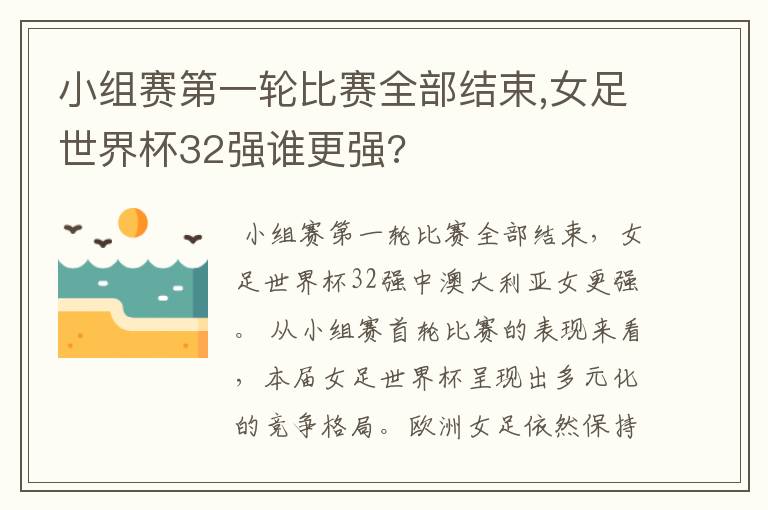 小组赛第一轮比赛全部结束,女足世界杯32强谁更强?

小组赛第一轮比赛全部结束,女足世界杯32强中澳大利亚女更强。 从小组赛首轮比赛的表现来看,本届女足世界杯呈现出多元化的竞争格局。欧洲女足依然保持